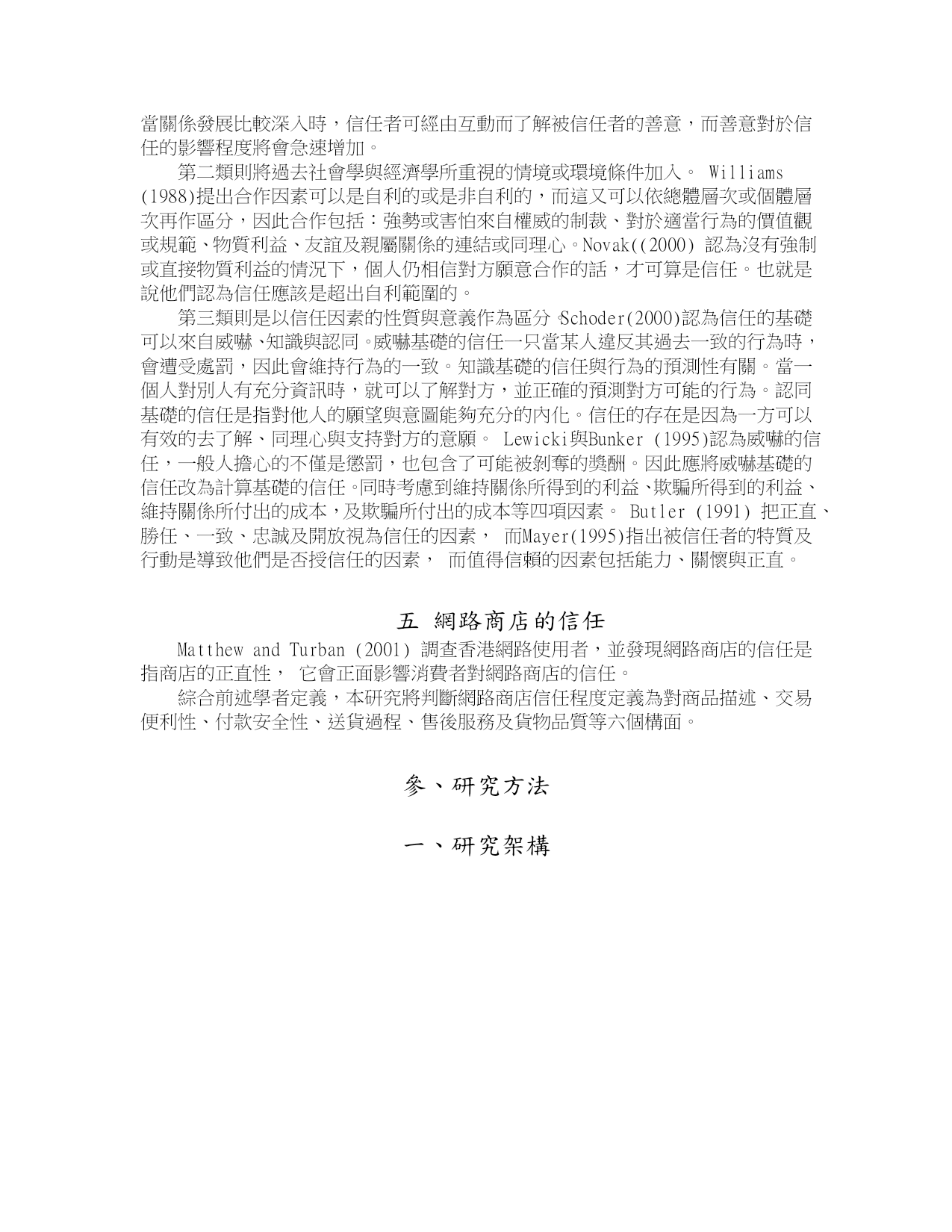 當關係發展比較深入時，信任者可經由互動而了解被信任者的善意，而善意對於信任的影響程度將會急速增加。

第二類則將過去社會學與經濟學所重視的情境或環境條件加入。 Williams (1988)提出合作因素可以是自利的或是非自利的，而這又可以依總體層次或個體層次再作區分，因此合作包括：強勢或害怕來自權威的制裁、對於適當行為的價值觀或規範、物質利益、友誼及親屬關係的連結或同理心。Novak((2000) 認為沒有強制或直接物質利益的情況下，個人仍相信對方願意合作的話，才可算是信任。也就是說他們認為信任應該是超出自利範圍的。

第三類則是以信任因素的性質與意義作為區分。Schoder(2000)認為信任的基礎可以來自威嚇、知識與認同。威嚇基礎的信任一只當某人違反其過去一致的行為時，會遭受處罰，因此會維持行為的一致。知識基礎的信任與行為的預測性有關。當一個人對別人有充分資訊時，就可以了解對方，並正確的預測對方可能的行為。認同基礎的信任是指對他人的願望與意圖能夠充分的內化。信任的存在是因為一方可以有效的去了解、同理心與支持對方的意願。 Lewicki與Bunker (1995)認為威嚇的信任，一般人擔心的不僅是懲罰，也包含了可能被剝奪的獎酬。因此應將威嚇基礎的信任改為計算基礎的信任。同時考慮到維持關係所得到的利益、欺騙所得到的利益、維持關係所付出的成本，及欺騙所付出的成本等四項因素。 Butler (1991) 把正直、勝任、一致、忠誠及開放視為信任的因素， 而Mayer(1995)指出被信任者的特質及行動是導致他們是否授信任的因素， 而值得信賴的因素包括能力、關懷與正直。

五 網路商店的信任

Matthew and Turban (2001) 調查香港網路使用者，並發現網路商店的信任是指商店的正直性， 它會正面影響消費者對網路商店的信任。

綜合前述學者定義，本研究將判斷網路商店信任程度定義為對商品描述、交易便利性、付款安全性、送貨過程、售後服務及貨物品質等六個構面。

參、研究方法

一、研究架構